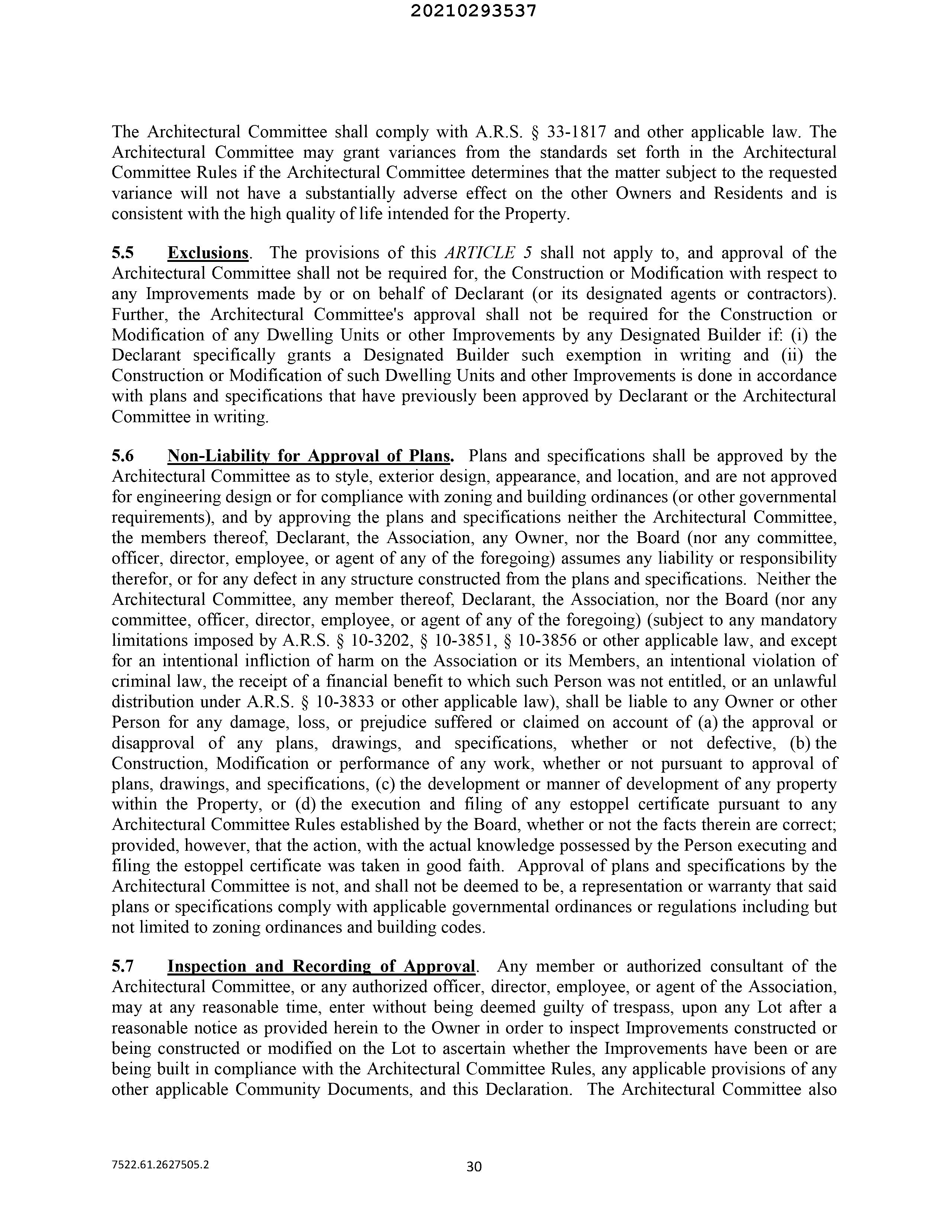 20210293537

The Architectural Committee shall comply with A.R.S. § 33-1817 and other applicable law. The Architectural Committee may grant variances from the standards set forth in the Architectural Committee Rules if the Architectural Committee determines that the matter subject to the requested variance will not have a substantially adverse effect on the other Owners and Residents and is consistent with the high quality of life intended for the Property.

5.5 Exclusions. The provisions of this ARTICLE 5 shall not apply to, and approval of the Architectural Committee shall not be required for, the Construction or Modification with respect to any Improvements made by or on behalf of Declarant (or its designated agents or contractors). Further, the Architectural Committee's approval shall not be required for the Construction or Modification of any Dwelling Units or other Improvements by any Designated Builder if: (i) the Declarant specifically grants a Designated Builder such exemption in writing and (ii) the Construction or Modification of such Dwelling Units and other Improvements is done in accordance with plans and specifications that have previously been approved by Declarant or the Architectural Committee in writing.

5.6 Non-Liability for Approval of Plans. Plans and specifications shall be approved by the Architectural Committee as to style, exterior design, appearance, and location, and are not approved for engineering design or for compliance with zoning and building ordinances (or other governmental requirements), and by approving the plans and specifications neither the Architectural Committee, the members thereof, Declarant, the Association, any Owner, nor the Board (nor any committee, officer, director, employee, or agent of any of the foregoing) assumes any liability or responsibility therefor, or for any defect in any structure constructed from the plans and specifications. Neither the Architectural Committee, any member thereof, Declarant, the Association, nor the Board (nor any committee, officer, director, employee, or agent of any of the foregoing) (subject to any mandatory limitations imposed by A.R.S. § 10-3202, § 10-3851, § 10-3856 or other applicable law, and except for an intentional infliction of harm on the Association or its Members, an intentional violation of criminal law, the receipt of a financial benefit to which such Person was not entitled, or an unlawful distribution under A.R.S. § 10-3833 or other applicable law), shall be liable to any Owner or other Person for any damage, loss, or prejudice suffered or claimed on account of (a) the approval or disapproval of any plans, drawings, and specifications, whether or not defective, (b) the Construction, Modification or performance of any work, whether or not pursuant to approval of plans, drawings, and specifications, (c) the development or manner of development of any property within the Property, or (d) the execution and filing of any estoppel certificate pursuant to any Architectural Committee Rules established by the Board, whether or not the facts therein are correct; provided, however, that the action, with the actual knowledge possessed by the Person executing and filing the estoppel certificate was taken in good faith. Approval of plans and specifications by the Architectural Committee is not, and shall not be deemed to be, a representation or warranty that said plans or specifications comply with applicable governmental ordinances or regulations including but not limited to zoning ordinances and building codes.

5.7 Inspection and Recording of Approval. Any member or authorized consultant of the Architectural Committee, or any authorized officer, director, employee, or agent of the Association, may at any reasonable time, enter without being deemed guilty of trespass, upon any Lot after a reasonable notice as provided herein to the Owner in order to inspect Improvements constructed or being constructed or modified on the Lot to ascertain whether the Improvements have been or are being built in compliance with the Architectural Committee Rules, any applicable provisions of any other applicable Community Documents, and this Declaration. The Architectural Committee also

7522.61.2627505.2 30